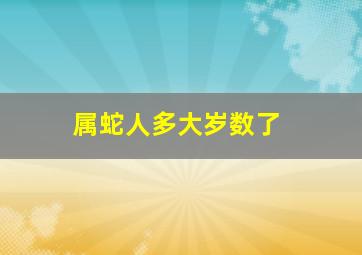 属蛇人多大岁数了